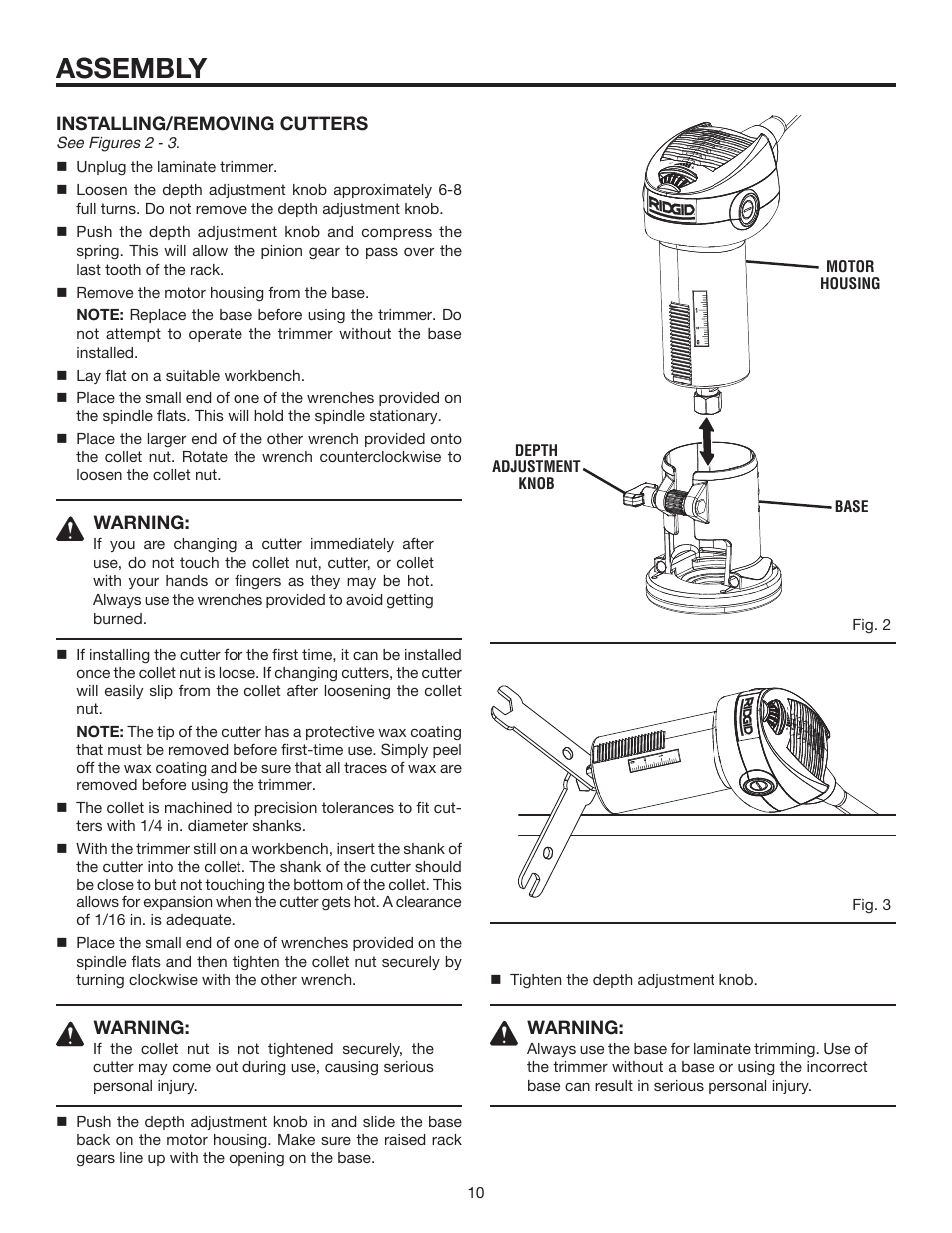 ASSEMBLY

INSTALLING/REMOVING CUTTERS
See Figures 2 - 3.

■ Unplug the laminate trimmer.
■ Loosen the depth adjustment knob approximately 6-8 full turns. Do not remove the depth adjustment knob.
■ Push the depth adjustment knob and compress the spring. This will allow the pinion gear to pass over the last tooth of the rack.
■ Remove the motor housing from the base.

NOTE: Replace the base before using the trimmer. Do not attempt to operate the trimmer without the base installed.

■ Lay flat on a suitable workbench.
■ Place the small end of one of the wrenches provided on the spindle flats. This will hold the spindle stationary.
■ Place the larger end of the other wrench provided onto the collet nut. Rotate the wrench counterclockwise to loosen the collet nut.

WARNING:
If you are changing a cutter immediately after use, do not touch the collet nut, cutter, or collet with your hands or fingers as they may be hot. Always use the wrenches provided to avoid getting burned.

■ If installing the cutter for the first time, it can be installed once the collet nut is loose. If changing cutters, the cutter will easily slip from the collet after loosening the collet nut.

NOTE: The tip of the cutter has a protective wax coating that must be removed before first-time use. Simply peel off the wax coating and be sure that all traces of wax are removed before using the trimmer.

■ The collet is machined to precision tolerances to fit cutters with 1/4 in. diameter shanks.
■ With the trimmer still on a workbench, insert the shank of the cutter into the collet. The shank of the cutter should be close to but not touching the bottom of the collet. This allows for expansion when the cutter gets hot. A clearance of 1/16 in. is adequate.
■ Place the small end of one of wrenches provided on the spindle flats and then tighten the collet nut securely by turning clockwise with the other wrench.

WARNING:
If the collet nut is not tightened securely, the cutter may come out during use, causing serious personal injury.

■ Push the depth adjustment knob in and slide the base back on the motor housing. Make sure the raised rack gears line up with the opening on the base.

RIDGID

MOTOR HOUSING

DEPTH ADJUSTMENT KNOB

BASE

Fig. 2

RIDGID

Fig. 3

■ Tighten the depth adjustment knob.

WARNING:
Always use the base for laminate trimming. Use of the trimmer without a base or using the incorrect base can result in serious personal injury.

10